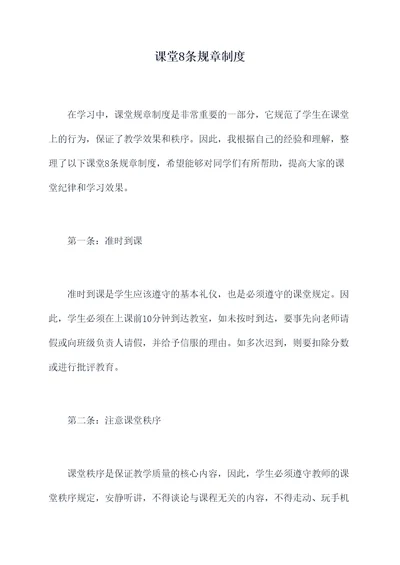 课堂8条规章制度

在学习中，课堂规章制度是非常重要的一部分，它规范了学生在课堂上的行为，保证了教学效果和秩序。因此，我根据自己的经验和理解，整理了以下课堂8条规章制度，希望能够对同学们有所帮助，提高大家的课堂纪律和学习效果。

第一条：准时到课

准时到课是学生应该遵守的基本礼仪，也是必须遵守的课堂规定。因此，学生必须在上课前10分钟到达教室，如未按时到达，要事先向老师请假或向班级负责人请假，并给予信服的理由。如多次迟到，则要扣除分数或进行批评教育。

第二条：注意课堂秩序

课堂秩序是保证教学质量的核心内容，因此，学生必须遵守教师的课堂秩序规定，安静听讲，不得谈论与课程无关的内容，不得走动、玩手机